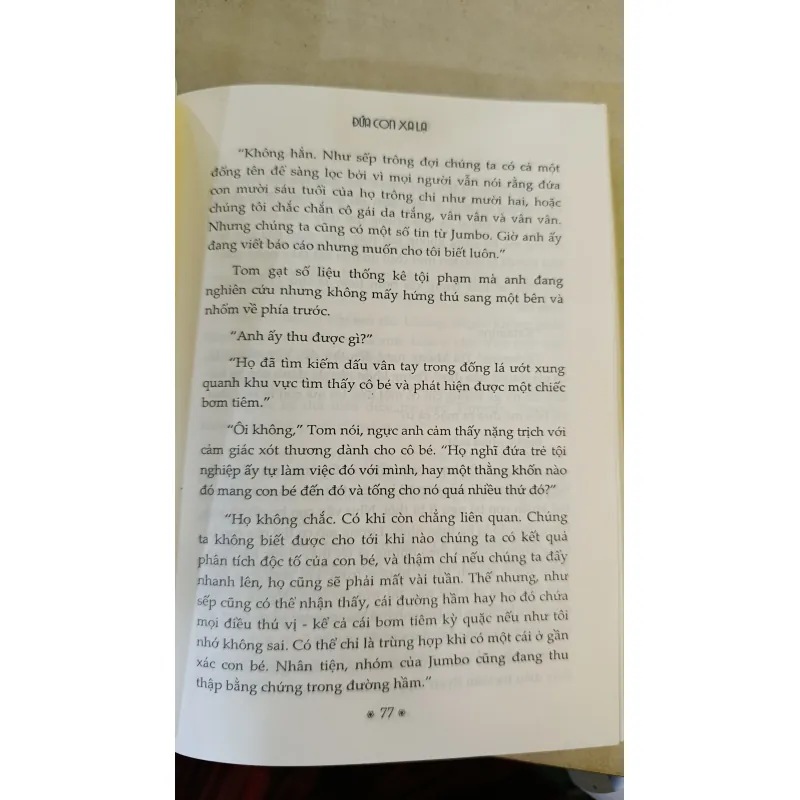 ĐỨA CON XA LẠ

"Không hẳn. Như sếp trông đợi chúng ta có cả một đống tên để sàng lọc bởi vì mọi người vẫn nói rằng đứa con mười sáu tuổi của họ trông chỉ như mười hai, hoặc chúng tôi chắc chắn cô gái da trắng, vân vân và vân vân. Nhưng chúng ta cũng có một số tin từ Jumbo. Giờ anh ấy đang viết báo cáo nhưng muốn cho tôi biết luôn."

Tom gạt số liệu thống kê tội phạm mà anh đang nghiên cứu nhưng không mấy hứng thú sang một bên và nhổm về phía trước.

"Anh ấy thu được gì?"

"Họ đã tìm kiếm dấu vân tay trong đống lá ướt xung quanh khu vực tìm thấy cô bé và phát hiện được một chiếc bơm tiêm."

"Ôi không," Tom nói, ngực anh cảm thấy nặng trịch với cảm giác xót thương dành cho cô bé. "Họ nghĩ đứa trẻ tội nghiệp ấy tự làm việc đó với mình, hay một thằng khốn nào đó mang con bé đến đó và tống cho nó quá nhiều thứ đó?"

"Họ không chắc. Có khi còn chẳng liên quan. Chúng ta không biết được cho tới khi nào chúng ta có kết quả phân tích độc tố của con bé, và thậm chí nếu chúng ta đẩy nhanh lên, họ cũng sẽ phải mất vài tuần. Thế nhưng, như sếp cũng có thể nhận thấy, cái đường hầm hay ho đó chứa mọi điều thú vị - kể cả cái bơm tiêm kỳ quặc nếu như tôi nhớ không sai. Có thể chỉ là trùng hợp khi có một cái ở gần xác con bé. Nhân tiện, nhóm của Jumbo cũng đang thu thập bằng chứng trong đường hầm."

77